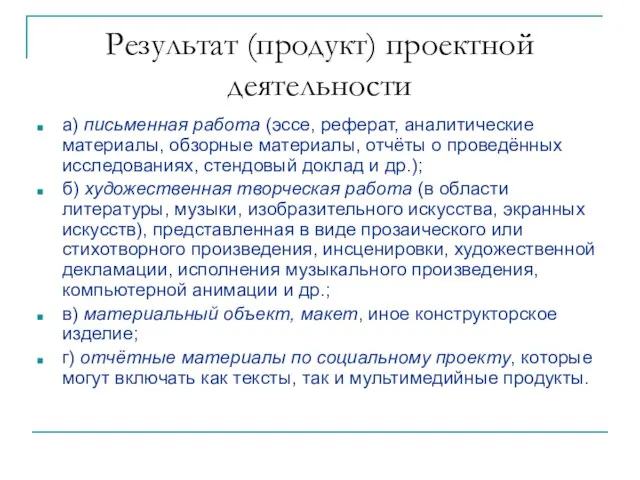 Результат (продукт) проектной деятельности

а) письменная работа (эссе, реферат, аналитические материалы, обзорные материалы, отчёты о проведённых исследованиях, стендовый доклад и др.);

б) художественная творческая работа (в области литературы, музыки, изобразительного искусства, экранных искусств), представленная в виде прозаического или стихотворного произведения, инсценировки, художественной декламации, исполнения музыкального произведения, компьютерной анимации и др.;

в) материальный объект, макет, иное конструкторское изделие;

г) отчётные материалы по социальному проекту, которые могут включать как тексты, так и мультимедийные продукты.